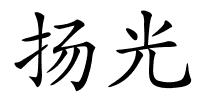 扬光